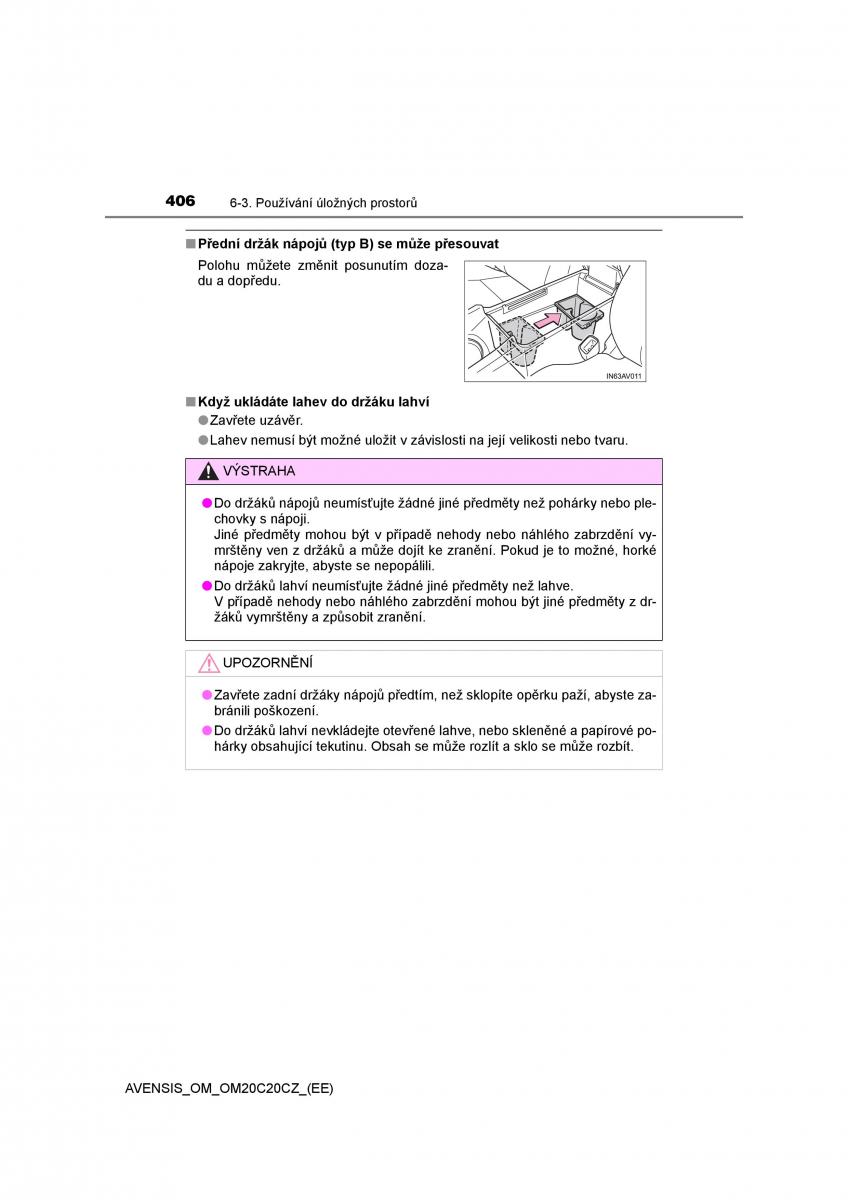 406 6-3. Používání úložných prostorů

■ Přední držák nápojů (typ B) se může přesouvat

Polohu můžete změnit posunutím dozadu a dopředu.

IN63AV011

■ Když ukládáte lahev do držáku lahví

● Zavřete uzávěr.

● Lahev nemusí být možné uložit v závislosti na její velikosti nebo tvaru.

VÝSTRAHA

● Do držáků nápojů neumísťujte žádné jiné předměty než pohárky nebo plechovky s nápoji.
Jiné předměty mohou být v případě nehody nebo náhlého zabrzdění vymrštěny ven z držáků a může dojít ke zranění. Pokud je to možné, horké nápoje zakryjte, abyste se nepopálili.

● Do držáků lahví neumísťujte žádné jiné předměty než lahve.
V případě nehody nebo náhlého zabrzdění mohou být jiné předměty z držáků vymrštěny a způsobit zranění.

UPOZORNĚNÍ

● Zavřete zadní držáky nápojů předtím, než sklopíte opěrku paží, abyste zabránili poškození.

● Do držáků lahví nevkládejte otevřené lahve, nebo skleněné a papírové pohárky obsahující tekutinu. Obsah se může rozlít a sklo se může rozbít.

AVENSIS_OM_OM20C20CZ_(EE)